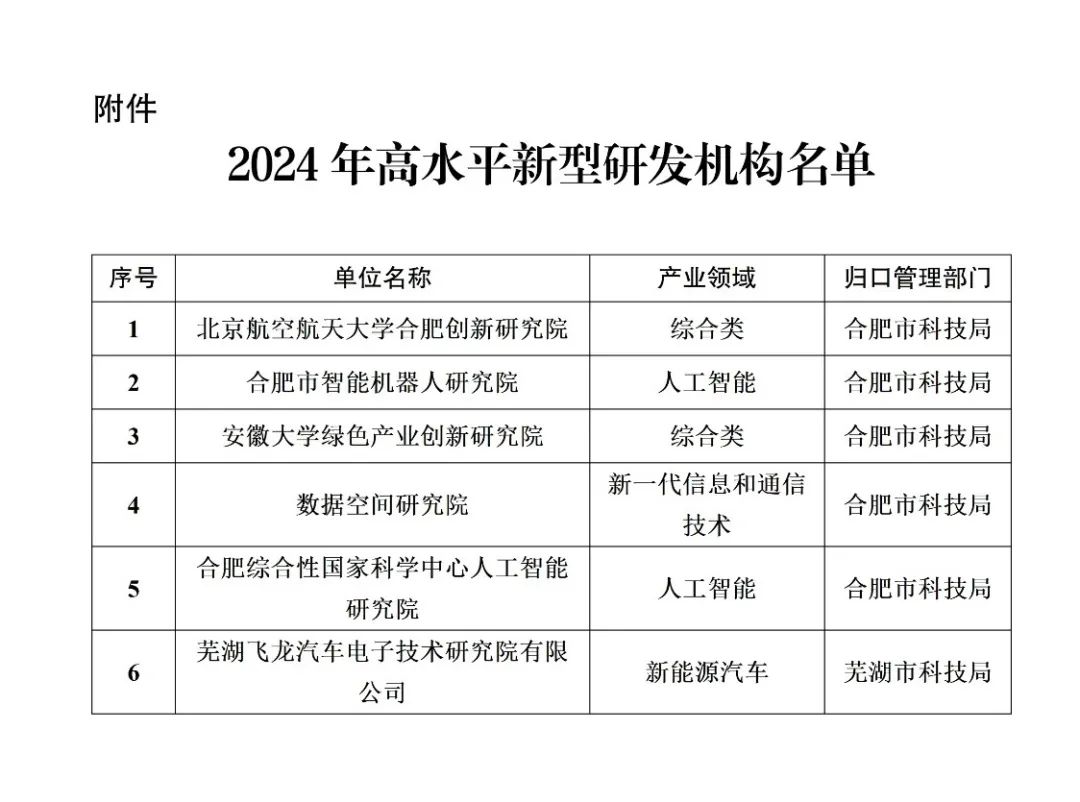 附件

2024 年高水平新型研发机构名单

| 序号 | 单位名称 | 产业领域 | 归口管理部门 |
|---|---|---|---|
| 1 | 北京航空航天大学合肥创新研究院 | 综合类 | 合肥市科技局 |
| 2 | 合肥市智能机器人研究院 | 人工智能 | 合肥市科技局 |
| 3 | 安徽大学绿色产业创新研究院 | 综合类 | 合肥市科技局 |
| 4 | 数据空间研究院 | 新一代信息和通信技术 | 合肥市科技局 |
| 5 | 合肥综合性国家科学中心人工智能研究院 | 人工智能 | 合肥市科技局 |
| 6 | 芜湖飞龙汽车电子技术研究院有限公司 | 新能源汽车 | 芜湖市科技局 |